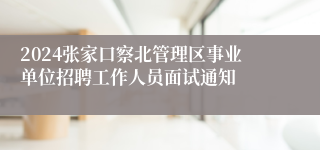 2024张家口察北管理区事业单位招聘工作人员面试通知